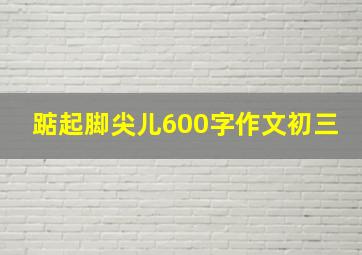 踮起脚尖儿600字作文初三